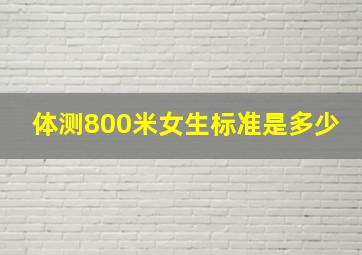 体测800米女生标准是多少